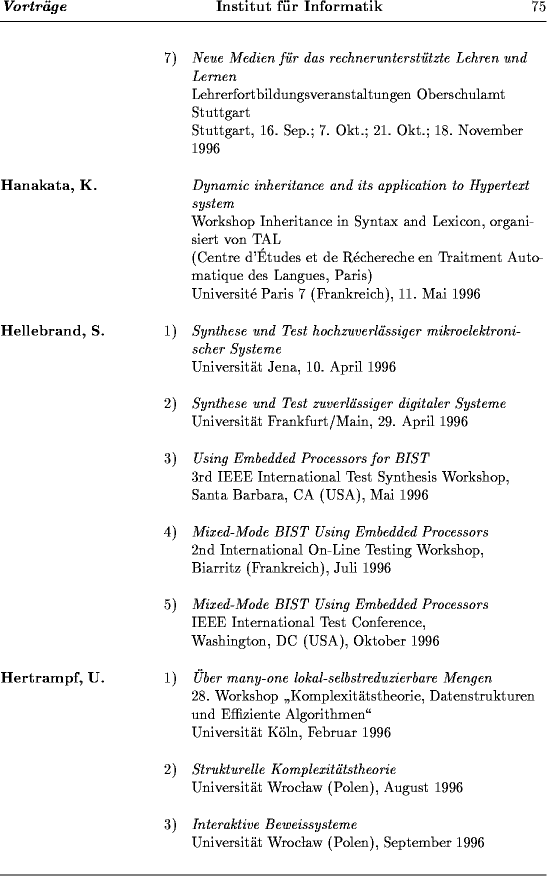 Vorträge Institut für Informatik 75

7) Neue Medien für das rechnerunterstützte Lehren und Lernen
Lehrerfortbildungsveranstaltungen Oberschulamt Stuttgart
Stuttgart, 16. Sep.; 7. Okt.; 21. Okt.; 18. November 1996

Hanakata, K.

Dynamic inheritance and its application to Hypertext system
Workshop Inheritance in Syntax and Lexicon, organisiert von TAL
(Centre d'Études et de Réchereche en Traitment Automatique des Langues, Paris)
Université Paris 7 (Frankreich), 11. Mai 1996

Hellebrand, S.

1) Synthese und Test hochzuverlässiger mikroelektronischer Systeme
Universität Jena, 10. April 1996

2) Synthese und Test zuverlässiger digitaler Systeme
Universität Frankfurt/Main, 29. April 1996

3) Using Embedded Processors for BIST
3rd IEEE International Test Synthesis Workshop, Santa Barbara, CA (USA), Mai 1996

4) Mixed-Mode BIST Using Embedded Processors
2nd International On-Line Testing Workshop, Biarritz (Frankreich), Juli 1996

5) Mixed-Mode BIST Using Embedded Processors
IEEE International Test Conference, Washington, DC (USA), Oktober 1996

Hertrampf, U.

1) Über many-one lokal-selbstreduzierbare Mengen
28. Workshop „Komplexitätstheorie, Datenstrukturen und Effiziente Algorithmen“
Universität Köln, Februar 1996

2) Strukturelle Komplexitätstheorie
Universität Wrocław (Polen), August 1996

3) Interaktive Beweissysteme
Universität Wrocław (Polen), September 1996